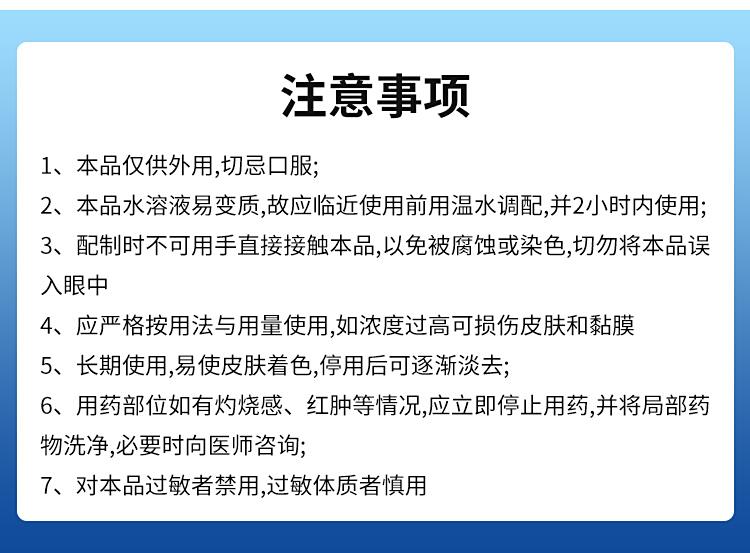 注意事项

1、本品仅供外用,切忌口服;

2、本品水溶液易变质,故应临近使用前用温水调配,并2小时内使用;

3、配制时不可用手直接接触本品,以免被腐蚀或染色,切勿将本品误入眼中

4、应严格按用法与用量使用,如浓度过高可损伤皮肤和黏膜

5、长期使用,易使皮肤着色,停用后可逐渐淡去;

6、用药部位如有灼烧感、红肿等情况,应立即停止用药,并将局部药物洗净,必要时向医师咨询;

7、对本品过敏者禁用,过敏体质者慎用